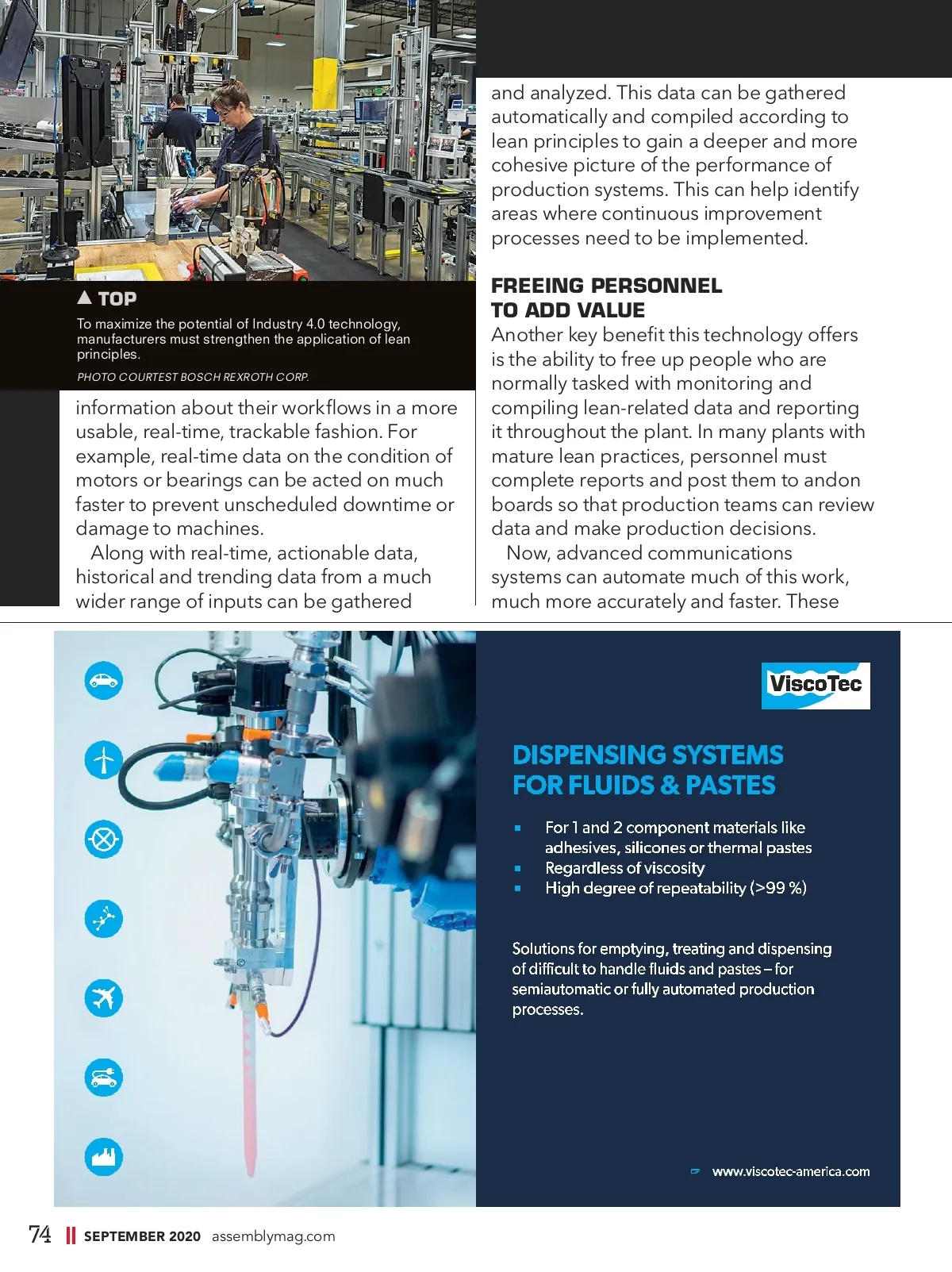 ▲ TOP
To maximize the potential of Industry 4.0 technology, manufacturers must strengthen the application of lean principles.
PHOTO COURTEST BOSCH REXROTH CORP.

information about their workflows in a more usable, real-time, trackable fashion. For example, real-time data on the condition of motors or bearings can be acted on much faster to prevent unscheduled downtime or damage to machines.

Along with real-time, actionable data, historical and trending data from a much wider range of inputs can be gathered and analyzed. This data can be gathered automatically and compiled according to lean principles to gain a deeper and more cohesive picture of the performance of production systems. This can help identify areas where continuous improvement processes need to be implemented.

FREEING PERSONNEL TO ADD VALUE
Another key benefit this technology offers is the ability to free up people who are normally tasked with monitoring and compiling lean-related data and reporting it throughout the plant. In many plants with mature lean practices, personnel must complete reports and post them to andon boards so that production teams can review data and make production decisions.

Now, advanced communications systems can automate much of this work, much more accurately and faster. These

ViscoTec

DISPENSING SYSTEMS FOR FLUIDS & PASTES

▪ For 1 and 2 component materials like adhesives, silicones or thermal pastes
▪ Regardless of viscosity
▪ High degree of repeatability (>99 %)

Solutions for emptying, treating and dispensing of difficult to handle fluids and pastes – for semiautomatic or fully automated production processes.

www.viscotec-america.com

74 SEPTEMBER 2020 assemblymag.com